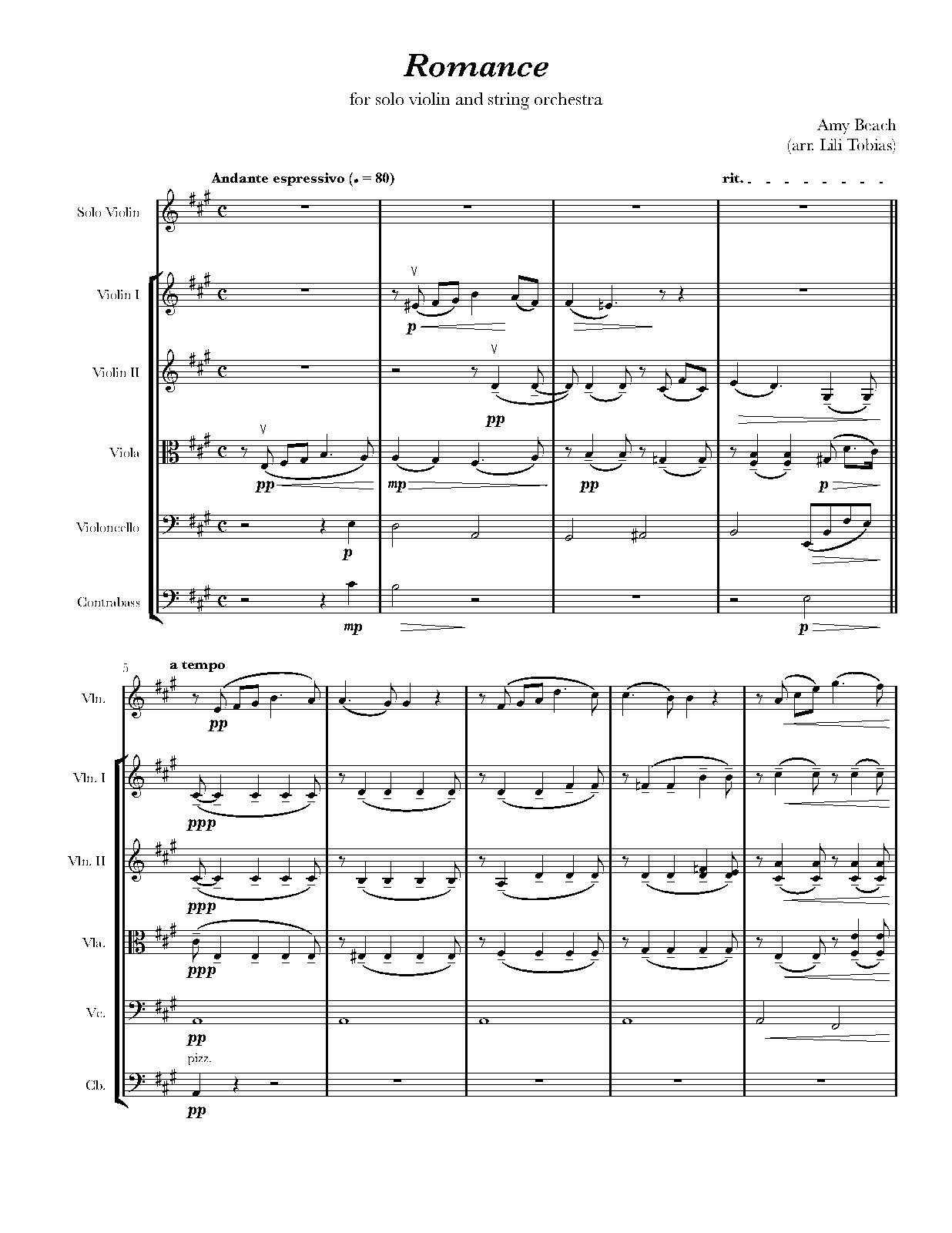 Romance

for solo violin and string orchestra

Amy Beach
(arr. Lili Tobias)

Andante espressivo (♩ = 80)

rit.

Solo Violin

Violin I

p

Violin II

pp

Viola

pp

mp

pp

p

Violoncello

p

Contrabass

mp

p

5

a tempo

Vln.

pp

Vln. I

ppp

Vln. II

ppp

Vla.

ppp

Vc.

pp

pizz.

Cb.

pp